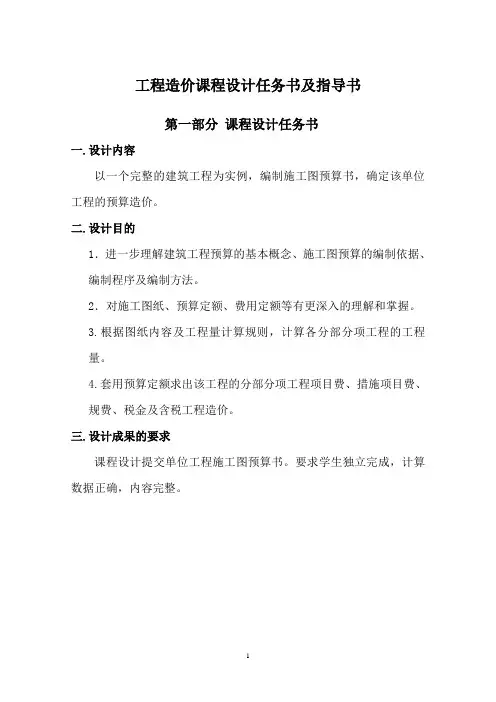 工程造价课程设计任务书及指导书

第一部分 课程设计任务书

一.设计内容

以一个完整的建筑工程为实例，编制施工图预算书，确定该单位工程的预算造价。

二.设计目的

1. 进一步理解建筑工程预算的基本概念、施工图预算的编制依据、编制程序及编制方法。

2. 对施工图纸、预算定额、费用定额等有更深入的理解和掌握。

3.根据图纸内容及工程量计算规则，计算各分部分项工程的工程量。

4.套用预算定额求出该工程的分部分项工程项目费、措施项目费、规费、税金及含税工程造价。

三.设计成果的要求

课程设计提交单位工程施工图预算书。要求学生独立完成，计算数据正确，内容完整。

1